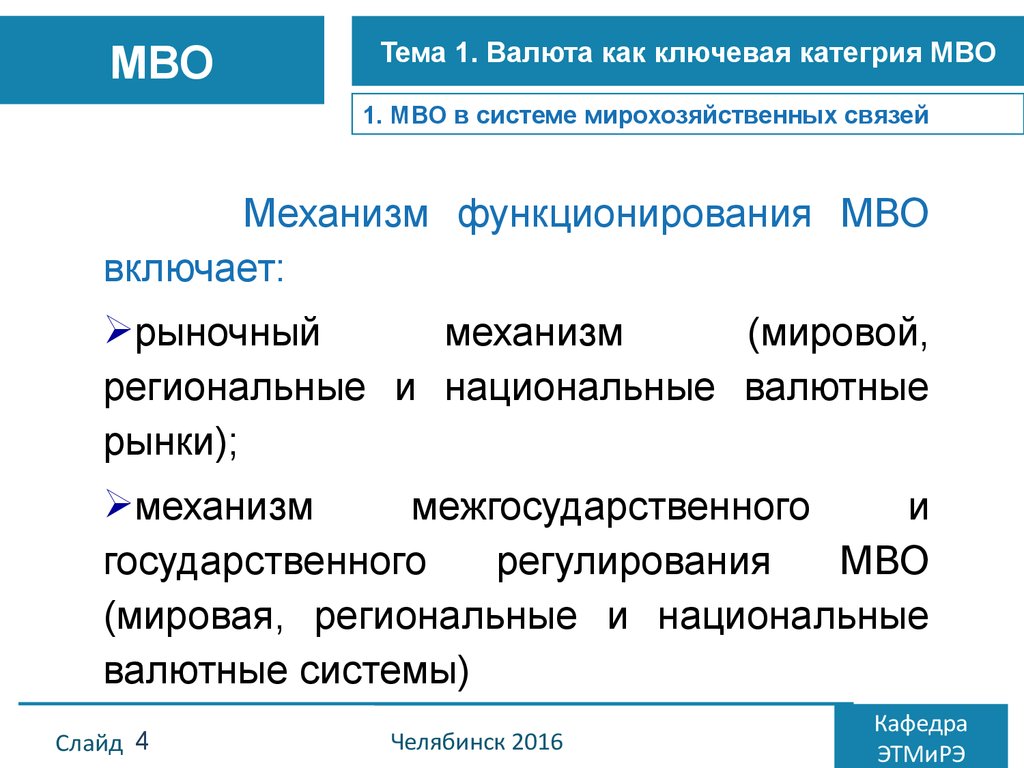 МВО

Тема 1. Валюта как ключевая категрия МВО

1. МВО в системе мирохозяйственных связей

Механизм функционирования МВО включает:

➢рыночный механизм (мировой, региональные и национальные валютные рынки);

➢механизм межгосударственного и государственного регулирования МВО (мировая, региональные и национальные валютные системы)

Слайд 4

Челябинск 2016

Кафедра ЭТМиРЭ